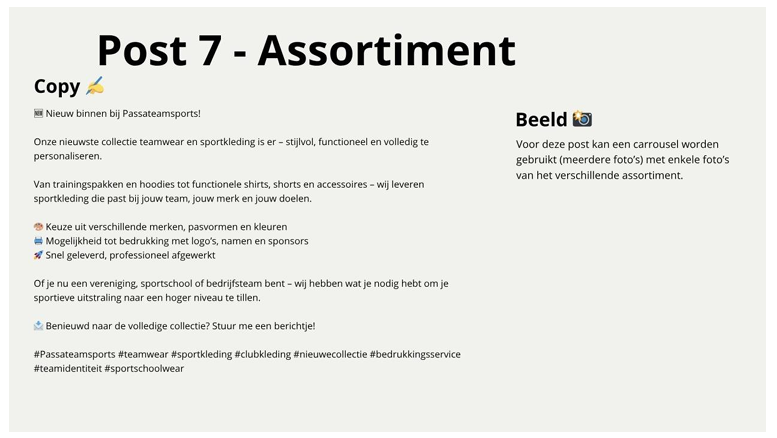 Post 7 - Assortiment

Copy ✍️

🆕 Nieuw binnen bij Passateamsports!

Onze nieuwste collectie teamwear en sportkleding is er – stijlvol, functioneel en volledig te personaliseren.

Van trainingspakken en hoodies tot functionele shirts, shorts en accessoires – wij leveren sportkleding die past bij jouw team, jouw merk en jouw doelen.

🎨 Keuze uit verschillende merken, pasvormen en kleuren
🖨️ Mogelijkheid tot bedrukking met logo's, namen en sponsors
🚀 Snel geleverd, professioneel afgewerkt

Of je nu een vereniging, sportschool of bedrijfsteam bent – wij hebben wat je nodig hebt om je sportieve uitstraling naar een hoger niveau te tillen.

📩 Benieuwd naar de volledige collectie? Stuur me een berichtje!

#Passateamsports #teamwear #sportkleding #clubkleding #nieuwecollectie #bedrukkingsservice #teamidentiteit #sportschoolwear

Beeld 📸

Voor deze post kan een carrousel worden gebruikt (meerdere foto's) met enkele foto's van het verschillende assortiment.